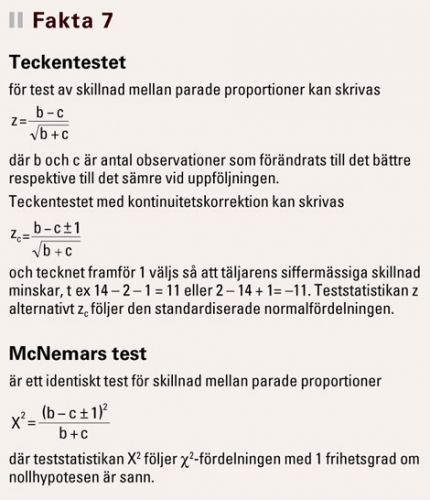 Fakta 7

Teckentestet

för test av skillnad mellan parade proportioner kan skrivas

$z = \frac{b - c}{\sqrt{b + c}}$

där b och c är antal observationer som förändrats till det bättre respektive till det sämre vid uppföljningen.

Teckentestet med kontinuitetskorrektion kan skrivas

$z_c = \frac{b - c \pm 1}{\sqrt{b + c}}$

och tecknet framför 1 väljs så att täljarens siffermässiga skillnad minskar, t ex 14 – 2 – 1 = 11 eller 2 – 14 + 1= –11. Teststatistikan z alternativt $z_c$ följer den standardiserade normalfördelningen.

McNemars test

är ett identiskt test för skillnad mellan parade proportioner

$X^2 = \frac{(b - c \pm 1)^2}{b + c}$

där teststatistikan $X^2$ följer $\chi^2$-fördelningen med 1 frihetsgrad om nollhypotesen är sann.